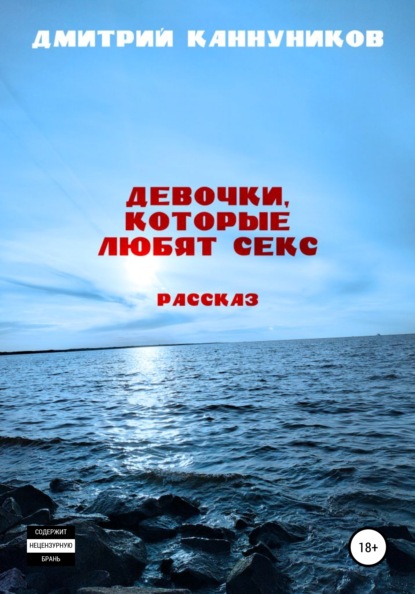 ДМИТРИЙ КАННУНИКОВ

ДЕВОЧКИ, КОТОРЫЕ ЛЮБЯТ СЕКС

РАССКАЗ

СОДЕРЖИТ НЕЦЕНЗУРНУЮ БРАНЬ

18+